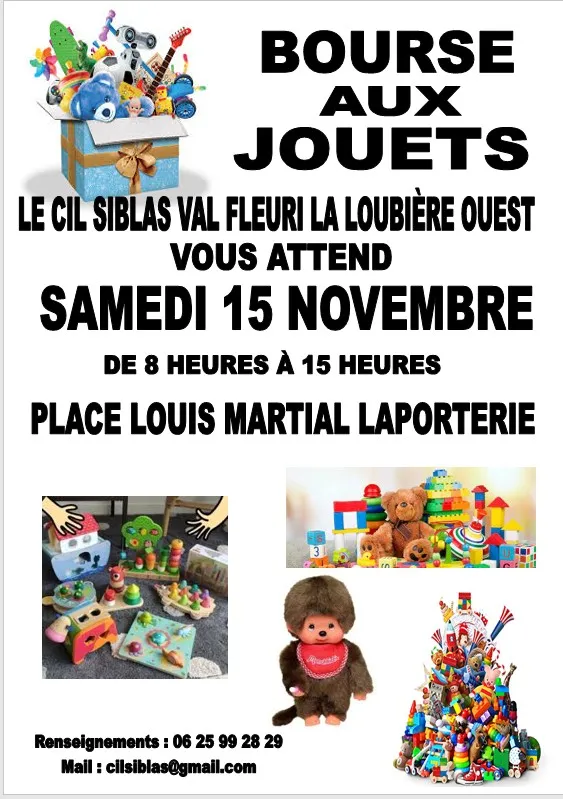 BOURSE
AUX
JOUETS

LE CIL SIBLAS VAL FLEURI LA LOUBIÈRE OUEST
VOUS ATTEND

SAMEDI 15 NOVEMBRE

DE 8 HEURES À 15 HEURES

PLACE LOUIS MARTIAL LAPORTERIE

Renseignements : 06 25 99 28 29
Mail : cilsiblas@gmail.com